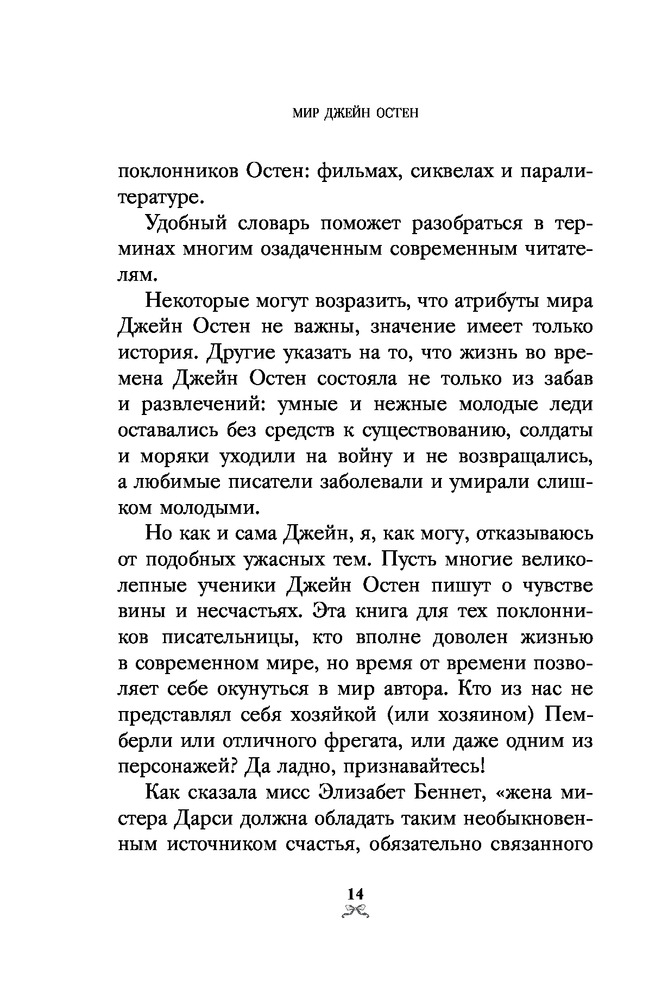 МИР ДЖЕЙН ОСТЕН

поклонников Остен: фильмах, сиквелах и паралитературе.

Удобный словарь поможет разобраться в терминах многим озадаченным современным читателям.

Некоторые могут возразить, что атрибуты мира Джейн Остен не важны, значение имеет только история. Другие указать на то, что жизнь во времена Джейн Остен состояла не только из забав и развлечений: умные и нежные молодые леди оставались без средств к существованию, солдаты и моряки уходили на войну и не возвращались, а любимые писатели заболевали и умирали слишком молодыми.

Но как и сама Джейн, я, как могу, отказываюсь от подобных ужасных тем. Пусть многие великолепные ученики Джейн Остен пишут о чувстве вины и несчастьях. Эта книга для тех поклонников писательницы, кто вполне доволен жизнью в современном мире, но время от времени позволяет себе окунуться в мир автора. Кто из нас не представлял себя хозяйкой (или хозяином) Пемберли или отличного фрегата, или даже одним из персонажей? Да ладно, признавайтесь!

Как сказала мисс Элизабет Беннет, «жена мистера Дарси должна обладать таким необыкновенным источником счастья, обязательно связанного

14